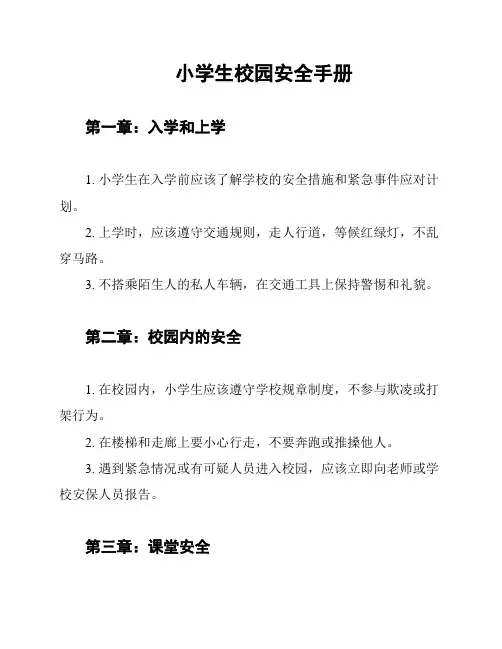 小学生校园安全手册

第一章：入学和上学

1. 小学生在入学前应该了解学校的安全措施和紧急事件应对计划。

2. 上学时，应该遵守交通规则，走人行道，等候红绿灯，不乱穿马路。

3. 不搭乘陌生人的私人车辆，在交通工具上保持警惕和礼貌。

第二章：校园内的安全

1. 在校园内，小学生应该遵守学校规章制度，不参与欺凌或打架行为。

2. 在楼梯和走廊上要小心行走，不要奔跑或推搡他人。

3. 遇到紧急情况或有可疑人员进入校园，应该立即向老师或学校安保人员报告。

第三章：课堂安全